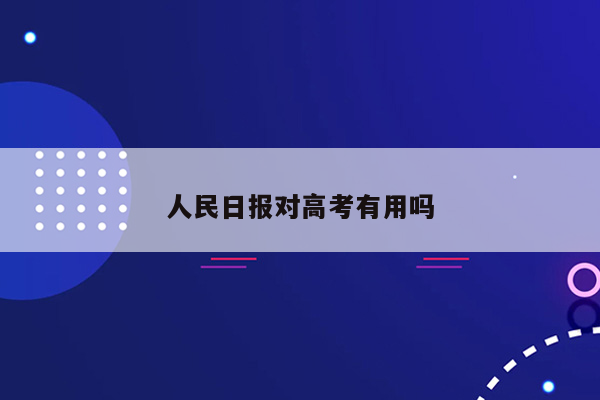 人民日报对高考有用吗